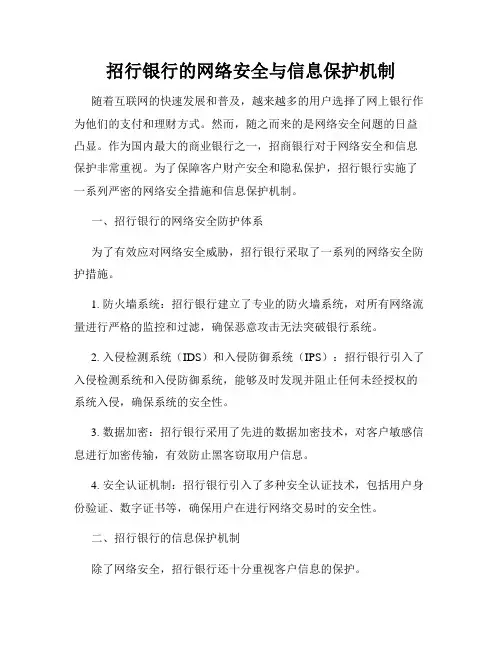 招行银行的网络安全与信息保护机制

随着互联网的快速发展和普及，越来越多的用户选择了网上银行作为他们的支付和理财方式。然而，随之而来的是网络安全问题的日益凸显。作为国内最大的商业银行之一，招商银行对于网络安全和信息保护非常重视。为了保障客户财产安全和隐私保护，招行银行实施了一系列严密的网络安全措施和信息保护机制。

一、招行银行的网络安全防护体系

为了有效应对网络安全威胁，招行银行采取了一系列的网络安全防护措施。

1. 防火墙系统：招行银行建立了专业的防火墙系统，对所有网络流量进行严格的监控和过滤，确保恶意攻击无法突破银行系统。

2. 入侵检测系统（IDS）和入侵防御系统（IPS）：招行银行引入了入侵检测系统和入侵防御系统，能够及时发现并阻止任何未经授权的系统入侵，确保系统的安全性。

3. 数据加密：招行银行采用了先进的数据加密技术，对客户敏感信息进行加密传输，有效防止黑客窃取用户信息。

4. 安全认证机制：招行银行引入了多种安全认证技术，包括用户身份验证、数字证书等，确保用户在进行网络交易时的安全性。

二、招行银行的信息保护机制

除了网络安全，招行银行还十分重视客户信息的保护。